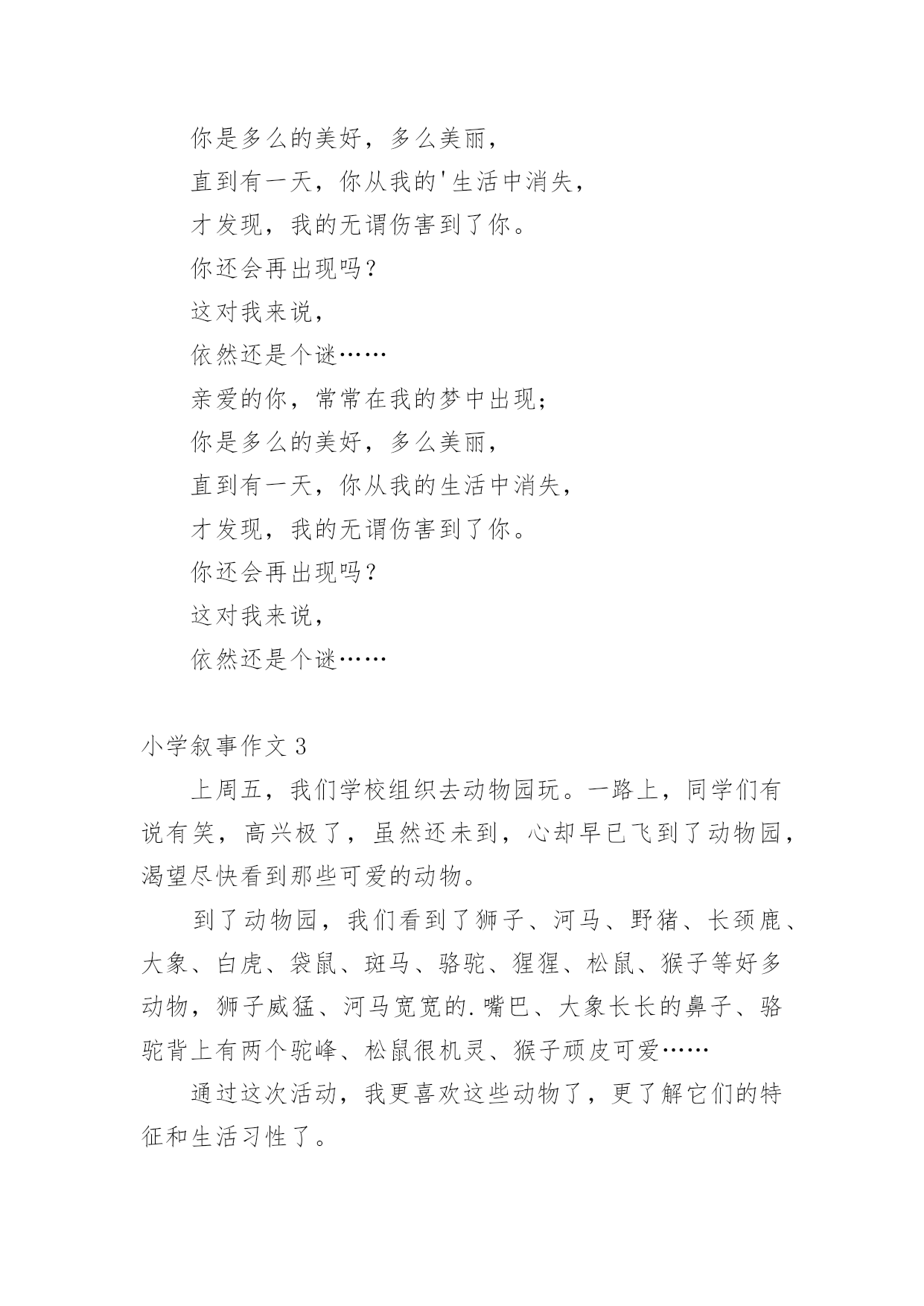 你是多么的美好，多么美丽，

直到有一天，你从我的'生活中消失，

才发现，我的无谓伤害到了你。

你还会再出现吗？

这对我来说，

依然还是个谜……

亲爱的你，常常在我的梦中出现；

你是多么的美好，多么美丽，

直到有一天，你从我的生活中消失，

才发现，我的无谓伤害到了你。

你还会再出现吗？

这对我来说，

依然还是个谜……

小学叙事作文 3

上周五，我们学校组织去动物园玩。一路上，同学们有说有笑，高兴极了，虽然还未到，心却早已飞到了动物园，渴望尽快看到那些可爱的动物。

到了动物园，我们看到了狮子、河马、野猪、长颈鹿、大象、白虎、袋鼠、斑马、骆驼、猩猩、松鼠、猴子等好多动物，狮子威猛、河马宽宽的.嘴巴、大象长长的鼻子、骆驼背上有两个驼峰、松鼠很机灵、猴子顽皮可爱……

通过这次活动，我更喜欢这些动物了，更了解它们的特征和生活习性了。